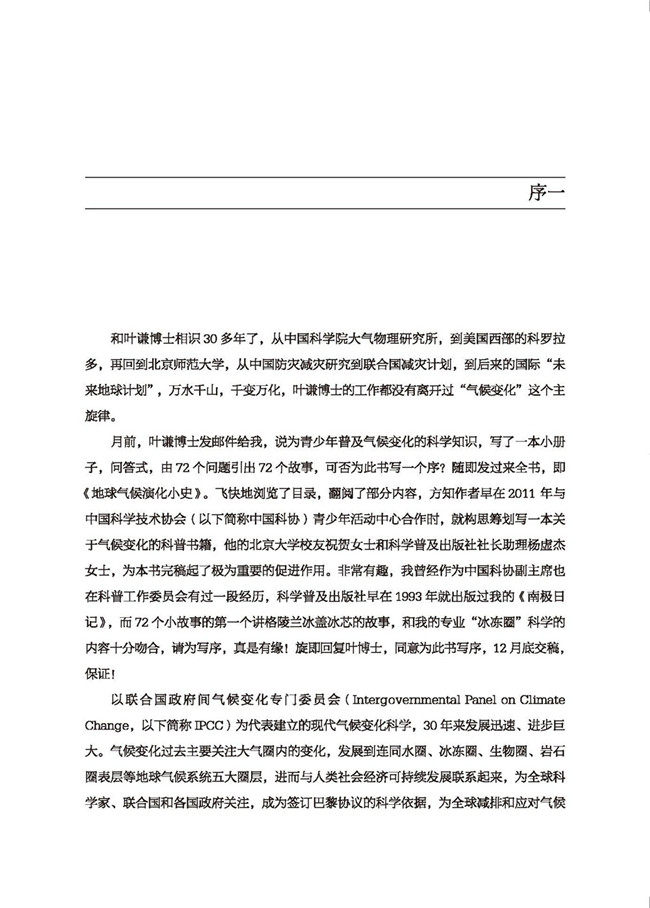 序一

和叶谦博士相识30多年了，从中国科学院大气物理研究所，到美国西部的科罗拉多，再回到北京师范大学，从中国防灾减灾研究到联合国减灾计划，到后来的国际“未来地球计划”，万水千山，千变万化，叶谦博士的工作都没有离开过“气候变化”这个主旋律。

月前，叶谦博士发邮件给我，说为青少年普及气候变化的科学知识，写了一本小册子，问答式，由72个问题引出72个故事，可否为此书写一个序？随即发过来全书，即《地球气候演化小史》。飞快地浏览了目录，翻阅了部分内容，方知作者早在2011年与中国科学技术协会（以下简称中国科协）青少年活动中心合作时，就构思筹划写一本关于气候变化的科普书籍，他的北京大学校友祝贺女士和科学普及出版社社长助理杨虚杰女士，为本书完稿起了极为重要的促进作用。非常有趣，我曾经作为中国科协副主席也在科普工作委员会有过一段经历，科学普及出版社早在1993年就出版过我的《南极日记》，而72个小故事的第一个讲格陵兰冰盖冰芯的故事，和我的专业“冰冻圈”科学的内容十分吻合，请为写序，真是有缘！旋即回复叶博士，同意为此书写序，12月底交稿，保证！

以联合国政府间气候变化专门委员会（Intergovernmental Panel on Climate Change，以下简称IPCC）为代表建立的现代气候变化科学，30年来发展迅速、进步巨大。气候变化过去主要关注大气圈内的变化，发展到连同水圈、冰冻圈、生物圈、岩石圈表层等地球气候系统五大圈层，进而与人类社会经济可持续发展联系起来，为全球科学家、联合国和各国政府关注，成为签订巴黎协议的科学依据，为全球减排和应对气候